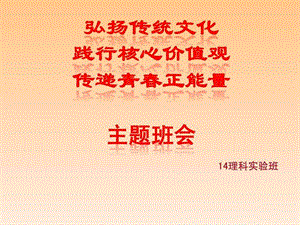 弘扬传统文化
践行核心价值观
传递青春正能量

主题班会

14理科实验班